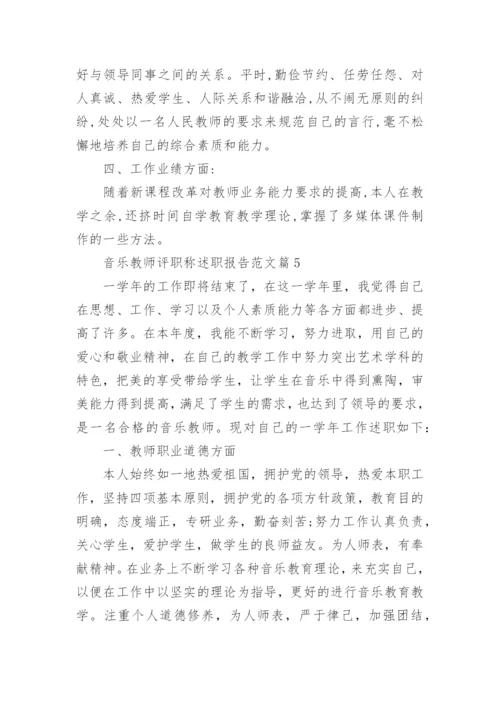 好与领导同事之间的关系。平时,勤俭节约、任劳任怨、对人真诚、热爱学生、人际关系和谐融洽,从不闹无原则的纠纷,处处以一名人民教师的要求来规范自己的言行,毫不松懈地培养自己的综合素质和能力。

四、工作业绩方面:

随着新课程改革对教师业务能力要求的提高,本人在教学之余,还挤时间自学教育教学理论,掌握了多媒体课件制作的一些方法。

音乐教师评职称述职报告范文篇5

一学年的工作即将结束了，在这一学年里，我觉得自己在思想、工作、学习以及个人素质能力等各方面都进步、提高了许多。在本年度，我能不断学习，努力进取，用自己的爱心和敬业精神，在自己的教学工作中努力突出艺术学科的特色，把美的享受带给学生，让学生在音乐中得到熏陶，审美能力得到提高，满足了学生的需求，也达到了领导的要求，是一名合格的音乐教师。现对自己的一学年工作述职如下：

一、教师职业道德方面

本人始终如一地热爱祖国，拥护党的领导，热爱本职工作，坚持四项基本原则，拥护党的各项方针政策，教育目的明确，态度端正，专研业务，勤奋刻苦;努力工作认真负责，关心学生，爱护学生，做学生的良师益友。为人师表，有奉献精神。在业务上不断学习各种音乐教育理论，来充实自己，以便在工作中以坚实的理论为指导，更好的进行音乐教育教学。注重个人道德修养，为人师表，严于律己，加强团结，